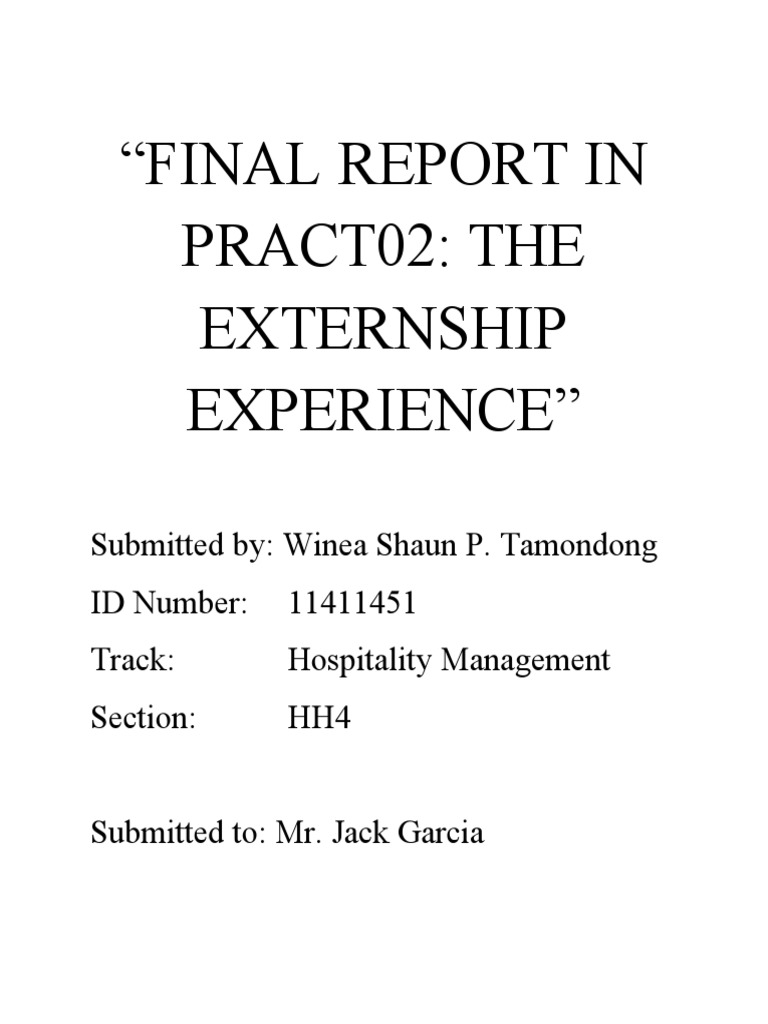 “FINAL REPORT IN PRACT02: THE EXTERNSHIP EXPERIENCE”

Submitted by: Winea Shaun P. Tamondong

ID Number: 11411451

Track: Hospitality Management

Section: HH4

Submitted to: Mr. Jack Garcia